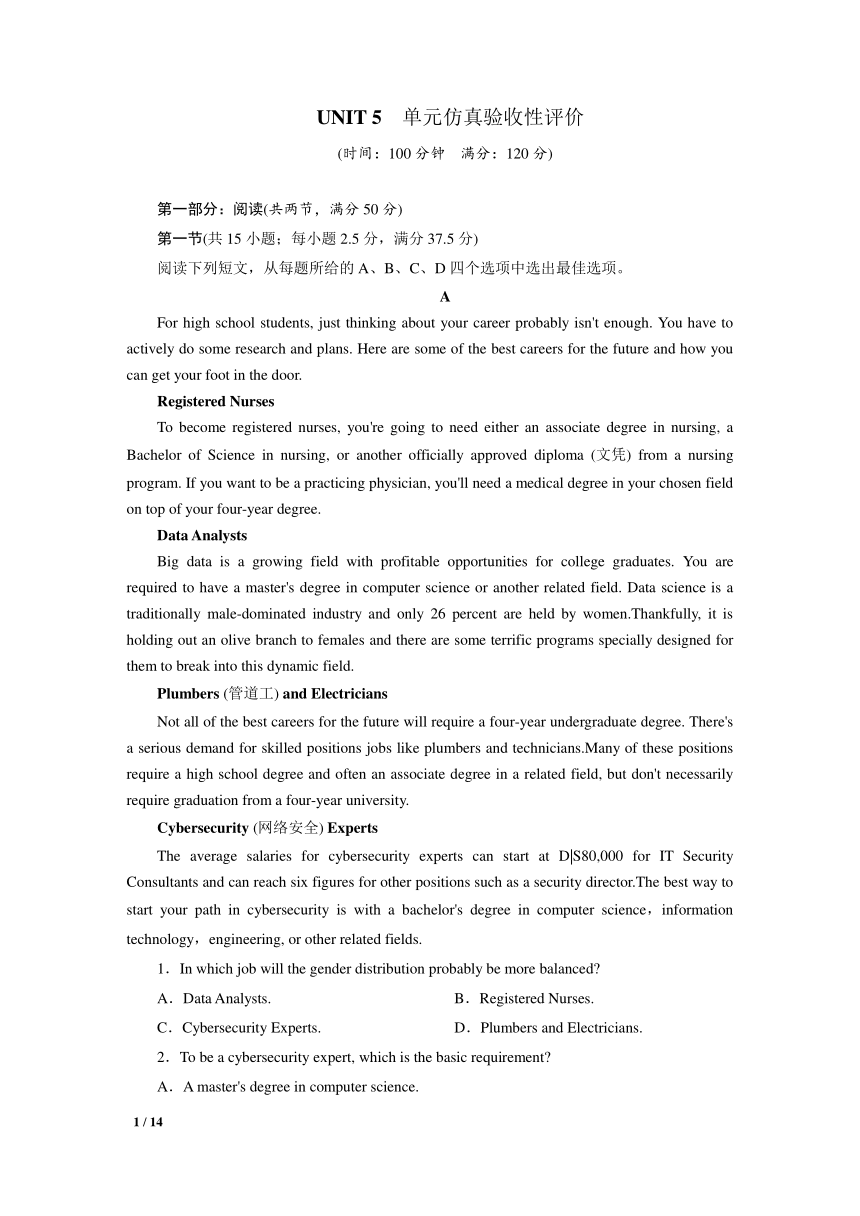 UNIT 5　单元仿真验收性评价

(时间：100 分钟　满分：120 分)

第一部分：阅读(共两节，满分 50 分)

第一节(共 15 小题；每小题 2.5 分，满分 37.5 分)

阅读下列短文，从每题所给的 A、B、C、D 四个选项中选出最佳选项。

A

For high school students, just thinking about your career probably isn't enough. You have to actively do some research and plans. Here are some of the best careers for the future and how you can get your foot in the door.

Registered Nurses

To become registered nurses, you're going to need either an associate degree in nursing, a Bachelor of Science in nursing, or another officially approved diploma (文凭) from a nursing program. If you want to be a practicing physician, you'll need a medical degree in your chosen field on top of your four-year degree.

Data Analysts

Big data is a growing field with profitable opportunities for college graduates. You are required to have a master's degree in computer science or another related field. Data science is a traditionally male-dominated industry and only 26 percent are held by women.Thankfully, it is holding out an olive branch to females and there are some terrific programs specially designed for them to break into this dynamic field.

Plumbers (管道工) and Electricians

Not all of the best careers for the future will require a four-year undergraduate degree. There's a serious demand for skilled positions jobs like plumbers and technicians.Many of these positions require a high school degree and often an associate degree in a related field, but don't necessarily require graduation from a four-year university.

Cybersecurity (网络安全) Experts

The average salaries for cybersecurity experts can start at D|S80,000 for IT Security Consultants and can reach six figures for other positions such as a security director.The best way to start your path in cybersecurity is with a bachelor's degree in computer science，information technology，engineering, or other related fields.

1．In which job will the gender distribution probably be more balanced?

A．Data Analysts.　　B．Registered Nurses.

C．Cybersecurity Experts.　　D．Plumbers and Electricians.

2．To be a cybersecurity expert, which is the basic requirement?

A．A master's degree in computer science.

1 / 14